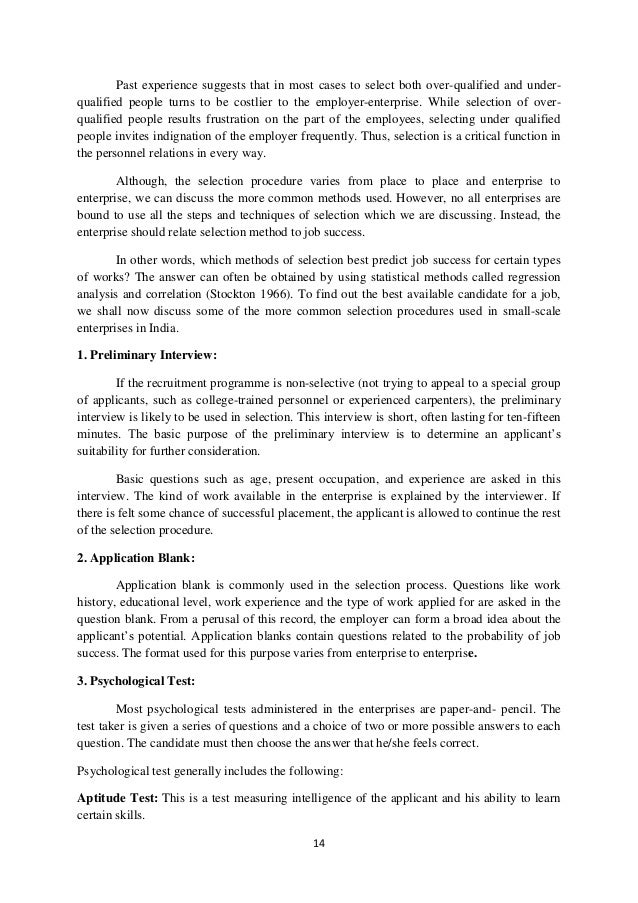 Past experience suggests that in most cases to select both over-qualified and under-qualified people turns to be costlier to the employer-enterprise. While selection of over-qualified people results frustration on the part of the employees, selecting under qualified people invites indignation of the employer frequently. Thus, selection is a critical function in the personnel relations in every way.

Although, the selection procedure varies from place to place and enterprise to enterprise, we can discuss the more common methods used. However, no all enterprises are bound to use all the steps and techniques of selection which we are discussing. Instead, the enterprise should relate selection method to job success.

In other words, which methods of selection best predict job success for certain types of works? The answer can often be obtained by using statistical methods called regression analysis and correlation (Stockton 1966). To find out the best available candidate for a job, we shall now discuss some of the more common selection procedures used in small-scale enterprises in India.

1. Preliminary Interview:

If the recruitment programme is non-selective (not trying to appeal to a special group of applicants, such as college-trained personnel or experienced carpenters), the preliminary interview is likely to be used in selection. This interview is short, often lasting for ten-fifteen minutes. The basic purpose of the preliminary interview is to determine an applicant's suitability for further consideration.

Basic questions such as age, present occupation, and experience are asked in this interview. The kind of work available in the enterprise is explained by the interviewer. If there is felt some chance of successful placement, the applicant is allowed to continue the rest of the selection procedure.

2. Application Blank:

Application blank is commonly used in the selection process. Questions like work history, educational level, work experience and the type of work applied for are asked in the question blank. From a perusal of this record, the employer can form a broad idea about the applicant's potential. Application blanks contain questions related to the probability of job success. The format used for this purpose varies from enterprise to enterprise.

3. Psychological Test:

Most psychological tests administered in the enterprises are paper-and- pencil. The test taker is given a series of questions and a choice of two or more possible answers to each question. The candidate must then choose the answer that he/she feels correct.

Psychological test generally includes the following:

Aptitude Test: This is a test measuring intelligence of the applicant and his ability to learn certain skills.

14